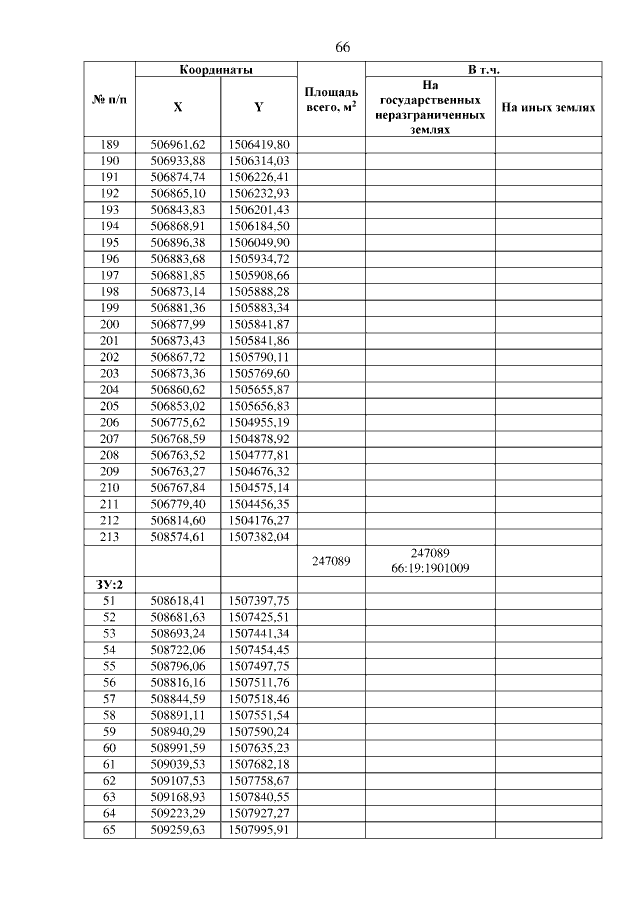 66

| № п/п | Координаты X | Координаты Y | Площадь всего, м$^2$ | В т.ч. На государственных неразграниченных землях | В т.ч. На иных землях |
|---|---|---|---|---|---|
| 189 | 506961,62 | 1506419,80 | | | |
| 190 | 506933,88 | 1506314,03 | | | |
| 191 | 506874,74 | 1506226,41 | | | |
| 192 | 506865,10 | 1506232,93 | | | |
| 193 | 506843,83 | 1506201,43 | | | |
| 194 | 506868,91 | 1506184,50 | | | |
| 195 | 506896,38 | 1506049,90 | | | |
| 196 | 506883,68 | 1505934,72 | | | |
| 197 | 506881,85 | 1505908,66 | | | |
| 198 | 506873,14 | 1505888,28 | | | |
| 199 | 506881,36 | 1505883,34 | | | |
| 200 | 506877,99 | 1505841,87 | | | |
| 201 | 506873,43 | 1505841,86 | | | |
| 202 | 506867,72 | 1505790,11 | | | |
| 203 | 506873,36 | 1505769,60 | | | |
| 204 | 506860,62 | 1505655,87 | | | |
| 205 | 506853,02 | 1505656,83 | | | |
| 206 | 506775,62 | 1504955,19 | | | |
| 207 | 506768,59 | 1504878,92 | | | |
| 208 | 506763,52 | 1504777,81 | | | |
| 209 | 506763,27 | 1504676,32 | | | |
| 210 | 506767,84 | 1504575,14 | | | |
| 211 | 506779,40 | 1504456,35 | | | |
| 212 | 506814,60 | 1504176,27 | | | |
| 213 | 508574,61 | 1507382,04 | | | |
| | | | 247089 | 247089 66:19:1901009 | |
| ЗУ:2 | | | | | |
| 51 | 508618,41 | 1507397,75 | | | |
| 52 | 508681,63 | 1507425,51 | | | |
| 53 | 508693,24 | 1507441,34 | | | |
| 54 | 508722,06 | 1507454,45 | | | |
| 55 | 508796,06 | 1507497,75 | | | |
| 56 | 508816,16 | 1507511,76 | | | |
| 57 | 508844,59 | 1507518,46 | | | |
| 58 | 508891,11 | 1507551,54 | | | |
| 59 | 508940,29 | 1507590,24 | | | |
| 60 | 508991,59 | 1507635,23 | | | |
| 61 | 509039,53 | 1507682,18 | | | |
| 62 | 509107,53 | 1507758,67 | | | |
| 63 | 509168,93 | 1507840,55 | | | |
| 64 | 509223,29 | 1507927,27 | | | |
| 65 | 509259,63 | 1507995,91 | | | |